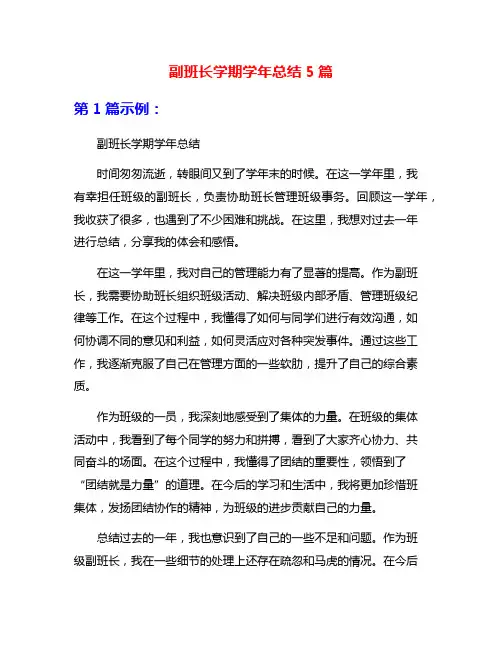 副班长学期学年总结 5 篇

第 1 篇示例：

副班长学期学年总结

时间匆匆流逝，转眼间又到了学年末的时候。在这一学年里，我有幸担任班级的副班长，负责协助班长管理班级事务。回顾这一学年，我收获了很多，也遇到了不少困难和挑战。在这里，我想对过去一年进行总结，分享我的体会和感悟。

在这一学年里，我对自己的管理能力有了显著的提高。作为副班长，我需要协助班长组织班级活动、解决班级内部矛盾、管理班级纪律等工作。在这个过程中，我懂得了如何与同学们进行有效沟通，如何协调不同的意见和利益，如何灵活应对各种突发事件。通过这些工作，我逐渐克服了自己在管理方面的一些软肋，提升了自己的综合素质。

作为班级的一员，我深刻地感受到了集体的力量。在班级的集体活动中，我看到了每个同学的努力和拼搏，看到了大家齐心协力、共同奋斗的场面。在这个过程中，我懂得了团结的重要性，领悟到了“团结就是力量”的道理。在今后的学习和生活中，我将更加珍惜班集体，发扬团结协作的精神，为班级的进步贡献自己的力量。

总结过去的一年，我也意识到了自己的一些不足和问题。作为班级副班长，我在一些细节的处理上还存在疏忽和马虎的情况。在今后